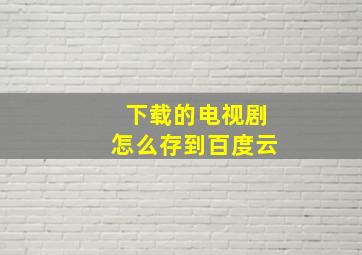 下载的电视剧
怎么存到百度云